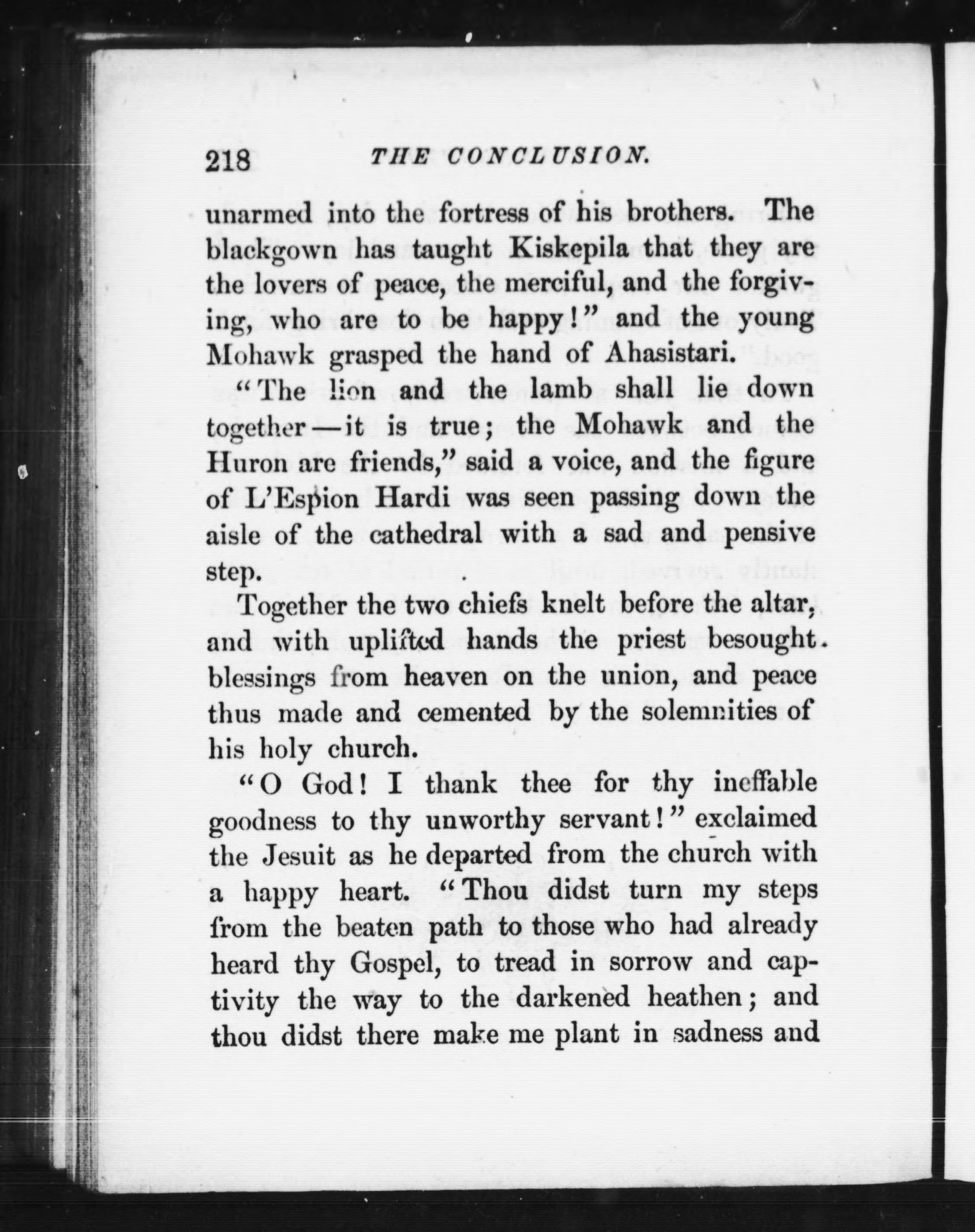 218 THE CONCLUSION.

unarmed into the fortress of his brothers. The blackgown has taught Kiskepila that they are the lovers of peace, the merciful, and the forgiving, who are to be happy!" and the young Mohawk grasped the hand of Ahasistari.

"The lion and the lamb shall lie down together—it is true; the Mohawk and the Huron are friends," said a voice, and the figure of L'Espion Hardi was seen passing down the aisle of the cathedral with a sad and pensive step.

Together the two chiefs knelt before the altar, and with uplifted hands the priest besought blessings from heaven on the union, and peace thus made and cemented by the solemnities of his holy church.

"O God! I thank thee for thy ineffable goodness to thy unworthy servant!" exclaimed the Jesuit as he departed from the church with a happy heart. "Thou didst turn my steps from the beaten path to those who had already heard thy Gospel, to tread in sorrow and captivity the way to the darkened heathen; and thou didst there make me plant in sadness and